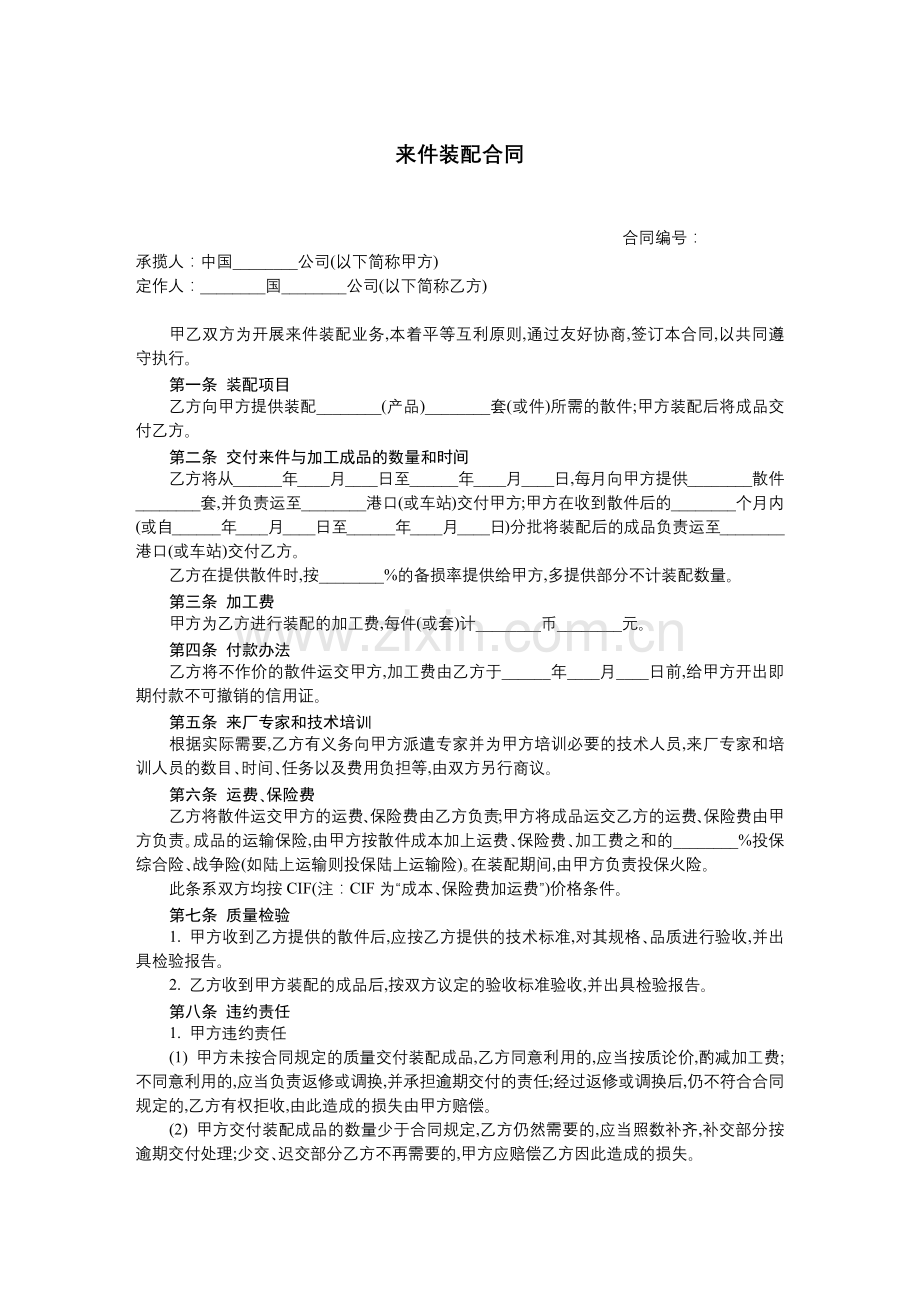 来件装配合同

合同编号：

承揽人：中国____公司(以下简称甲方)
定作人：____国____公司(以下简称乙方)

甲乙双方为开展来件装配业务,本着平等互利原则,通过友好协商,签订本合同,以共同遵守执行。

第一条 装配项目

乙方向甲方提供装配____(产品)____套(或件)所需的散件;甲方装配后将成品交付乙方。

第二条 交付来件与加工成品的数量和时间

乙方将从____年____月____日至____年____月____日,每月向甲方提供____散件____套,并负责运至____港口(或车站)交付甲方;甲方在收到散件后的____个月内(或自____年____月____日至____年____月____日)分批将装配后的成品负责运至____港口(或车站)交付乙方。

乙方在提供散件时,按____%的备损率提供给甲方,多提供部分不计装配数量。

第三条 加工费

甲方为乙方进行装配的加工费,每件(或套)计____币____元。

第四条 付款办法

乙方将不作价的散件运交甲方,加工费由乙方于____年____月____日前,给甲方开出即期付款不可撤销的信用证。

第五条 来厂专家和技术培训

根据实际需要,乙方有义务向甲方派遣专家并为甲方培训必要的技术人员,来厂专家和培训人员的数目、时间、任务以及费用负担等,由双方另行商议。

第六条 运费、保险费

乙方将散件运交甲方的运费、保险费由乙方负责;甲方将成品运交乙方的运费、保险费由甲方负责。成品的运输保险,由甲方按散件成本加上运费、保险费、加工费之和的____%投保综合险、战争险(如陆上运输则投保陆上运输险)。在装配期间,由甲方负责投保火险。

此条系双方均按CIF(注：CIF为“成本、保险费加运费”)价格条件。

第七条 质量检验

1. 甲方收到乙方提供的散件后,应按乙方提供的技术标准,对其规格、品质进行验收,并出具检验报告。

2. 乙方收到甲方装配的成品后,按双方议定的验收标准验收,并出具检验报告。

第八条 违约责任

1. 甲方违约责任

(1) 甲方未按合同规定的质量交付装配成品,乙方同意利用的,应当按质论价,酌减加工费;不同意利用的,应当负责返修或调换,并承担逾期交付的责任;经过返修或调换后,仍不符合合同规定的,乙方有权拒收,由此造成的损失由甲方赔偿。

(2) 甲方交付装配成品的数量少于合同规定,乙方仍然需要的,应当照数补齐,补交部分按逾期交付处理;少交、迟交部分乙方不再需要的,甲方应赔偿乙方因此造成的损失。

www.zixin.com.cn